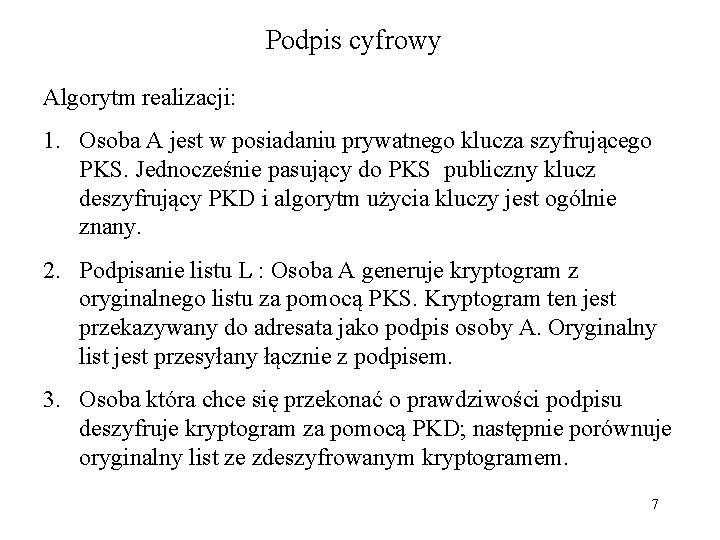 Podpis cyfrowy

Algorytm realizacji:

1. Osoba A jest w posiadaniu prywatnego klucza szyfrującego PKS. Jednocześnie pasujący do PKS publiczny klucz deszyfrujący PKD i algorytm użycia kluczy jest ogólnie znany.

2. Podpisanie listu L : Osoba A generuje kryptogram z oryginalnego listu za pomocą PKS. Kryptogram ten jest przekazywany do adresata jako podpis osoby A. Oryginalny list jest przesyłany łącznie z podpisem.

3. Osoba która chce się przekonać o prawdziwości podpisu deszyfruje kryptogram za pomocą PKD; następnie porównuje oryginalny list ze zdeszyfrowanym kryptogramem.

7